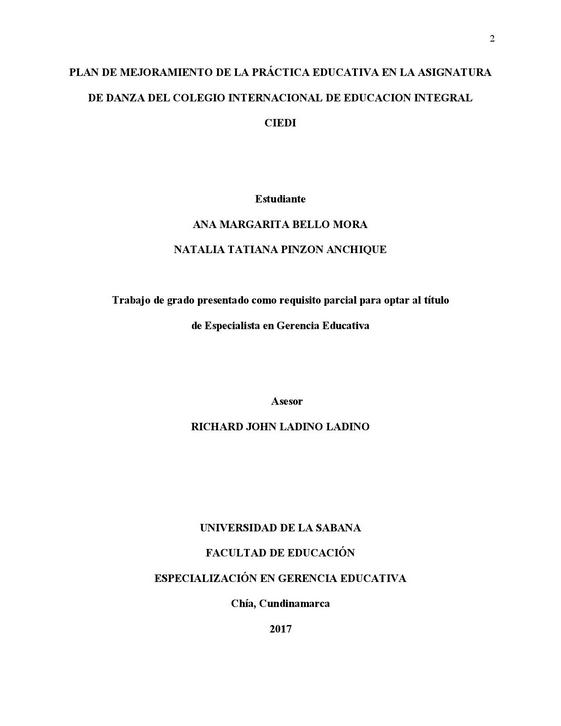 2

PLAN DE MEJORAMIENTO DE LA PRÁCTICA EDUCATIVA EN LA ASIGNATURA DE DANZA DEL COLEGIO INTERNACIONAL DE EDUCACION INTEGRAL CIEDI

Estudiante

ANA MARGARITA BELLO MORA

NATALIA TATIANA PINZON ANCHIQUE

Trabajo de grado presentado como requisito parcial para optar al título de Especialista en Gerencia Educativa

Asesor

RICHARD JOHN LADINO LADINO

UNIVERSIDAD DE LA SABANA

FACULTAD DE EDUCACIÓN

ESPECIALIZACIÓN EN GERENCIA EDUCATIVA

Chía, Cundinamarca

2017